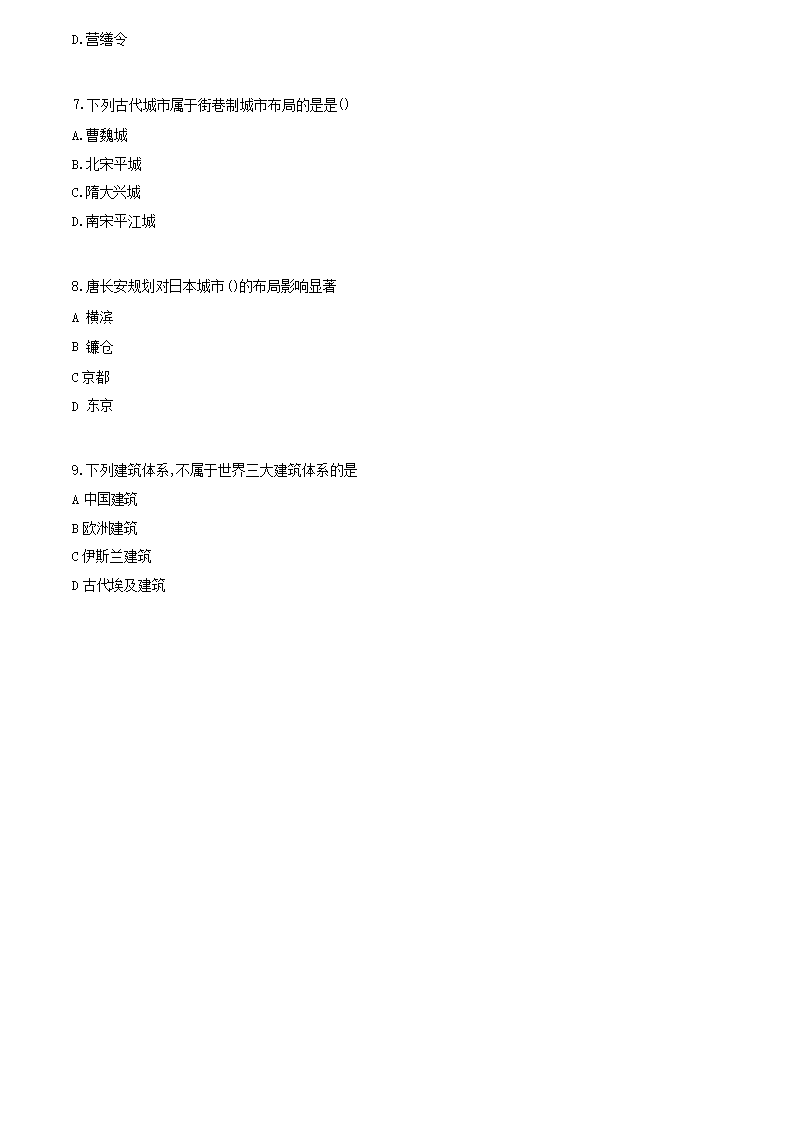 D.营缮令

7.下列古代城市属于街巷制城市布局的是是()

A.曹魏城

B.北宋平城

C.隋大兴城

D.南宋平江城

8.唐长安规划对日本城市()的布局影响显著

A 横滨

B 镰仓

C 京都

D 东京

9.下列建筑体系,不属于世界三大建筑体系的是

A 中国建筑

B 欧洲建筑

C 伊斯兰建筑

D 古代埃及建筑